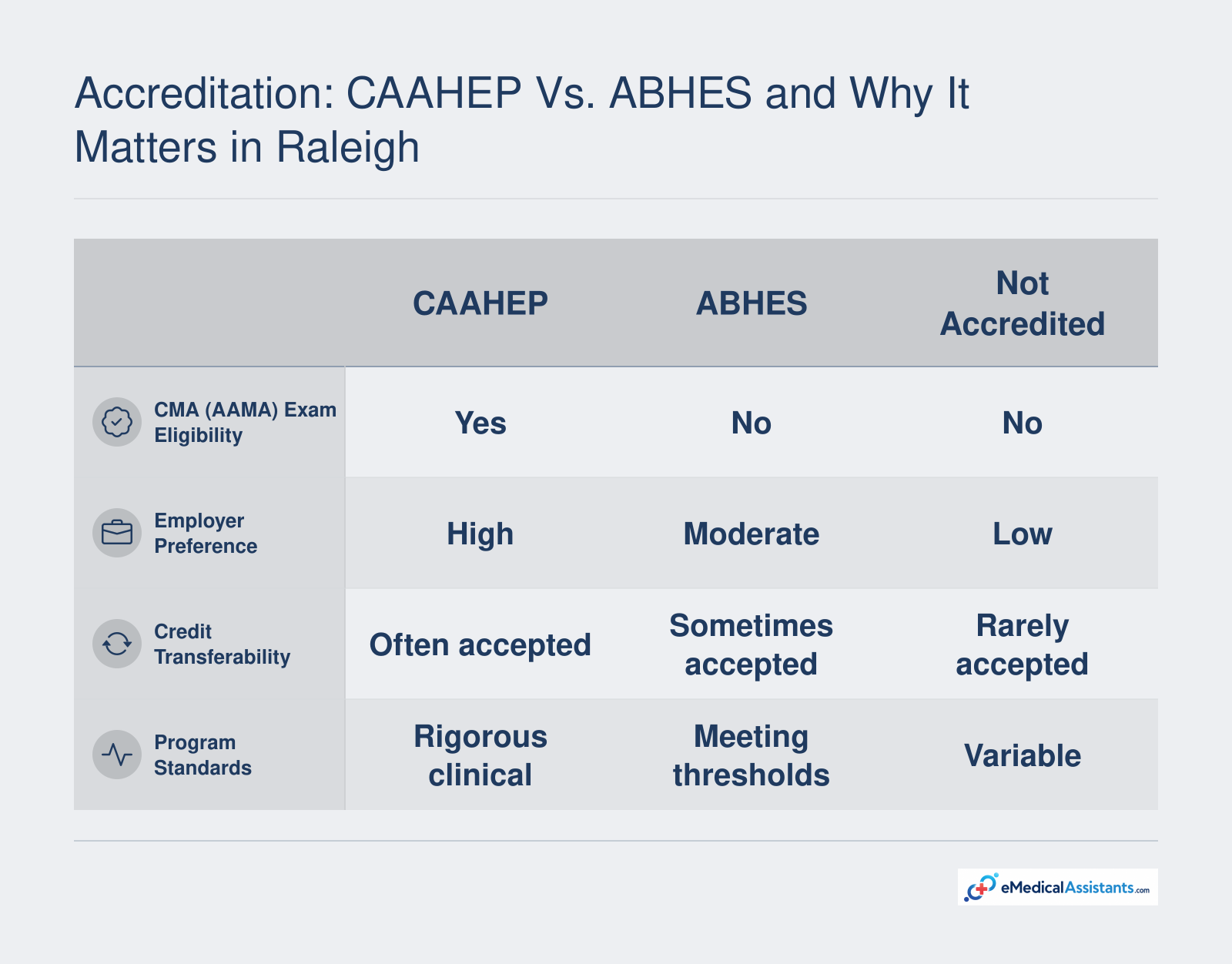 Accreditation: CAAHEP Vs. ABHES and Why It Matters in Raleigh

| | CAAHEP | ABHES | Not Accredited |
|---|---|---|---|
| CMA (AAMA) Exam Eligibility | Yes | No | No |
| Employer Preference | High | Moderate | Low |
| Credit Transferability | Often accepted | Sometimes accepted | Rarely accepted |
| Program Standards | Rigorous clinical | Meeting thresholds | Variable |

eMedicalAssistants.com